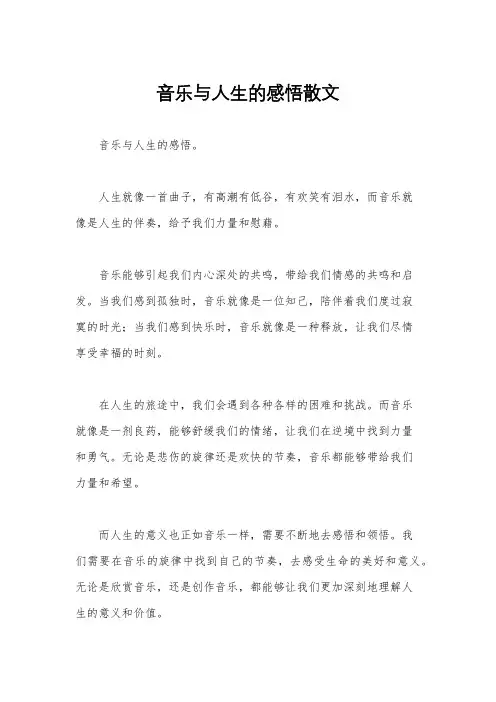 音乐与人生的感悟散文

音乐与人生的感悟。

人生就像一首曲子，有高潮有低谷，有欢笑有泪水，而音乐就像是人生的伴奏，给予我们力量和慰藉。

音乐能够引起我们内心深处的共鸣，带给我们情感的共鸣和启发。当我们感到孤独时，音乐就像是一位知己，陪伴着我们度过寂寞的时光；当我们感到快乐时，音乐就像是一种释放，让我们尽情享受幸福的时刻。

在人生的旅途中，我们会遇到各种各样的困难和挑战。而音乐就像是一剂良药，能够舒缓我们的情绪，让我们在逆境中找到力量和勇气。无论是悲伤的旋律还是欢快的节奏，音乐都能够带给我们力量和希望。

而人生的意义也正如音乐一样，需要不断地去感悟和领悟。我们需要在音乐的旋律中找到自己的节奏，去感受生命的美好和意义。无论是欣赏音乐，还是创作音乐，都能够让我们更加深刻地理解人生的意义和价值。